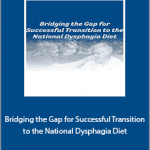 Bridging the Gap for Successful Transition to the National Dysphagia Diet

Bridging the Gap for Successful Transition to the National Dysphagia Diet